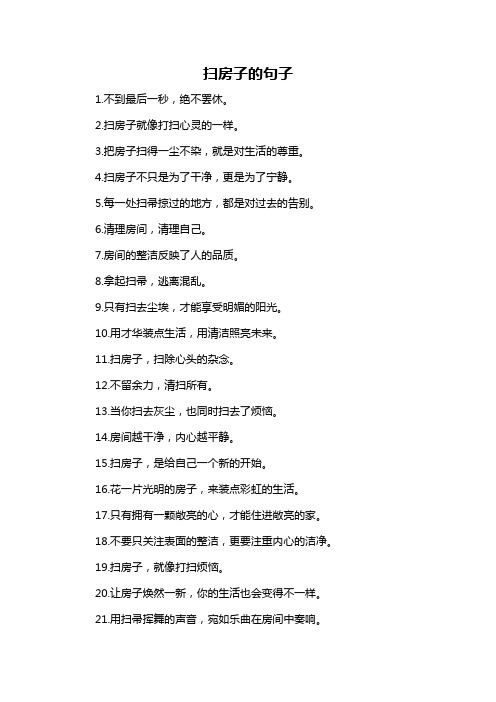 扫房子的句子

1.不到最后一秒，绝不罢休。

2.扫房子就像打扫心灵的一样。

3.把房子扫得一尘不染，就是对生活的尊重。

4.扫房子不只是为了干净，更是为了宁静。

5.每一处扫帚掠过的地方，都是对过去的告别。

6.清理房间，清理自己。

7.房间的整洁反映了人的品质。

8.拿起扫帚，逃离混乱。

9.只有扫去尘埃，才能享受明媚的阳光。

10.用才华装点生活，用清洁照亮未来。

11.扫房子，扫除心头的杂念。

12.不留余力，清扫所有。

13.当你扫去灰尘，也同时扫去了烦恼。

14.房间越干净，内心越平静。

15.扫房子，是给自己一个新的开始。

16.花一片光明的房子，来装点彩虹的生活。

17.只有拥有一颗敞亮的心，才能住进敞亮的家。

18.不要只关注表面的整洁，更要注重内心的洁净。

19.扫房子，就像打扫烦恼。

20.让房子焕然一新，你的生活也会变得不一样。

21.用扫帚挥舞的声音，宛如乐曲在房间中奏响。